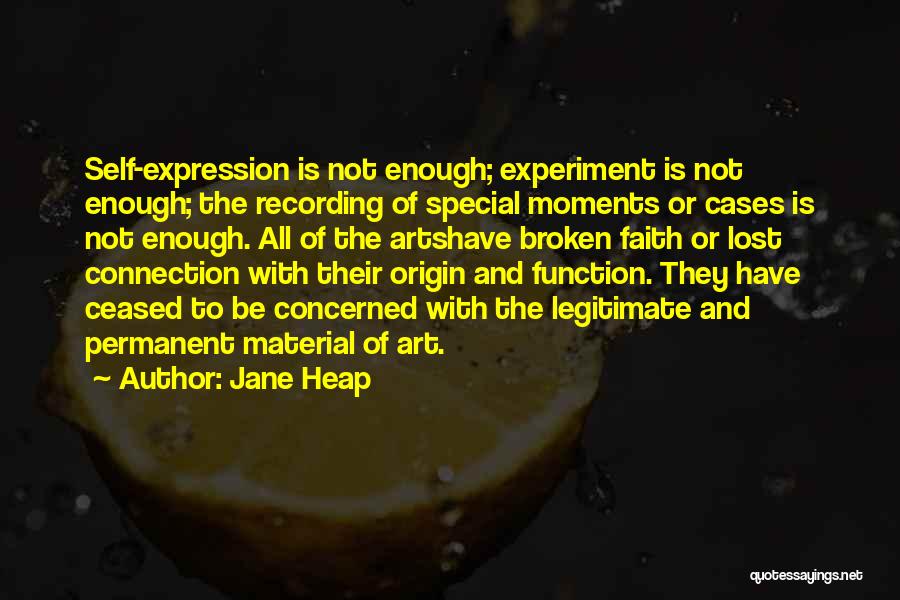 Self-expression is not enough; experiment is not enough; the recording of special moments or cases is not enough. All of the artshave broken faith or lost connection with their origin and function. They have ceased to be concerned with the legitimate and permanent material of art.

~ Author: Jane Heap

quotessayings.net